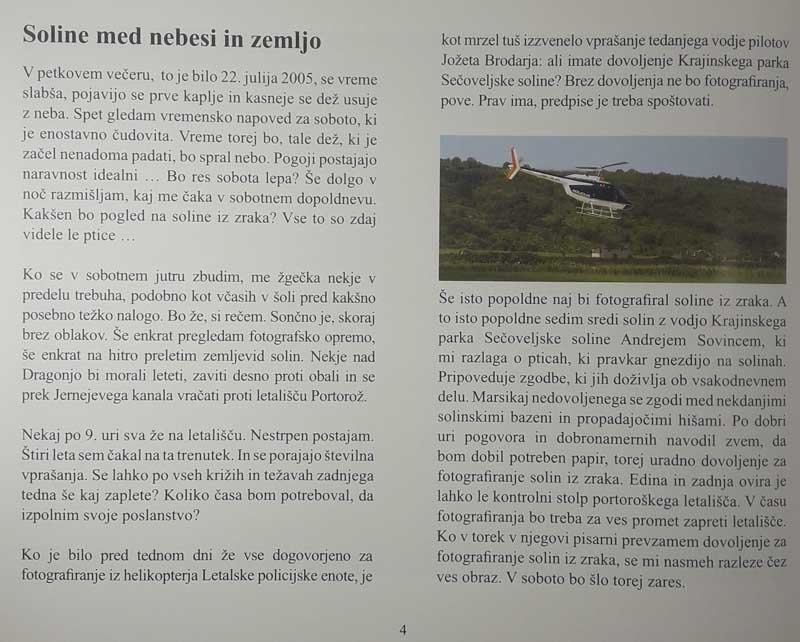 Soline med nebesi in zemljo

V petkovem večeru, to je bilo 22. julija 2005, se vreme slabša, pojavijo se prve kaplje in kasneje se dež usuje z neba. Spet gledam vremensko napoved za soboto, ki je enostavno čudovita. Vreme torej bo, tale dež, ki je začel nenadoma padati, bo spral nebo. Pogoji postajajo naravnost idealni … Bo res sobota lepa? Še dolgo v noč razmišljam, kaj me čaka v sobotnem dopoldnevu. Kakšen bo pogled na soline iz zraka? Vse to so zdaj videle le ptice …

Ko se v sobotnem jutru zbudim, me žgečka nekje v predelu trebuha, podobno kot včasih v šoli pred kakšno posebno težko nalogo. Bo že, si rečem. Sončno je, skoraj brez oblakov. Še enkrat pregledam fotografsko opremo, še enkrat na hitro preletim zemljevid solin. Nekje nad Dragonjo bi morali leteti, zaviti desno proti obali in se prek Jernejevega kanala vračati proti letališču Portorož.

Nekaj po 9. uri sva že na letališču. Nestrpen postajam. Štiri leta sem čakal na ta trenutek. In se porajajo številna vprašanja. Se lahko po vseh križih in težavah zadnjega tedna še kaj zaplete? Koliko časa bom potreboval, da izpolnim svoje poslanstvo?

Ko je bilo pred tednom dni že vse dogovorjeno za fotografiranje iz helikopterja Letalske policijske enote, je kot mrzel tuš izzvenelo vprašanje tedanjega vodje pilotov Jožeta Brodarja: ali imate dovoljenje Krajinskega parka Sečoveljske soline? Brez dovoljenja ne bo fotografiranja, pove. Prav ima, predpise je treba spoštovati.

Še isto popoldne naj bi fotografiral soline iz zraka. A to isto popoldne sedim sredi solin z vodjo Krajinskega parka Sečoveljske soline Andrejem Sovincem, ki mi razlaga o pticah, ki pravkar gnezdijo na solinah. Pripoveduje zgodbe, ki jih doživlja ob vsakodnevnem delu. Marsikaj nedovoljenega se zgodi med nekdanjimi solinskimi bazeni in propadajočimi hišami. Po dobri uri pogovora in dobronamernih navodil zvem, da bom dobil potreben papir, torej uradno dovoljenje za fotografiranje solin iz zraka. Edina in zadnja ovira je lahko le kontrolni stolp portoroškega letališča. V času fotografiranja bo treba za ves promet zapreti letališče. Ko v torek v njegovi pisarni prevzamem dovoljenje za fotografiranje solin iz zraka, se mi nasmeh razleze čez ves obraz. V soboto bo šlo torej zares.

4